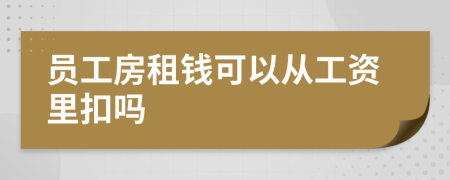 员工房租钱可以从工资里扣吗